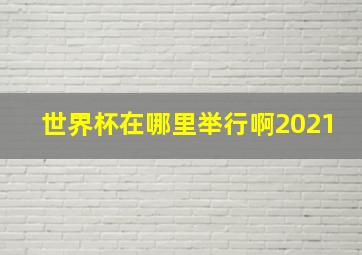 世界杯在哪里举行啊2021